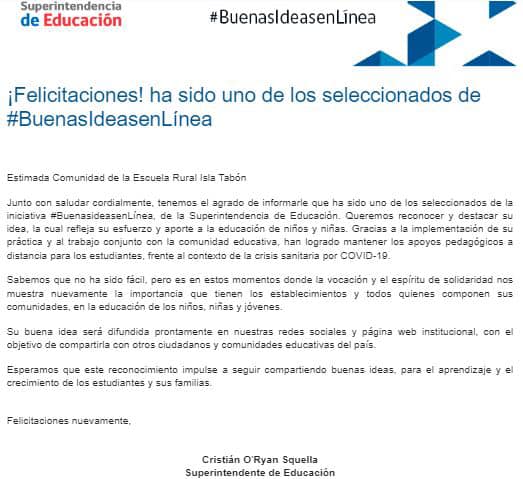 Superintendencia de Educación

#BuenasIdeasenLínea

¡Felicitaciones! ha sido uno de los seleccionados de #BuenasIdeasenLínea

Estimada Comunidad de la Escuela Rural Isla Tabón

Junto con saludar cordialmente, tenemos el agrado de informarle que ha sido uno de los seleccionados de la iniciativa #BuenasideasenLínea, de la Superintendencia de Educación. Queremos reconocer y destacar su idea, la cual refleja su esfuerzo y aporte a la educación de niños y niñas. Gracias a la implementación de su práctica y al trabajo conjunto con la comunidad educativa, han logrado mantener los apoyos pedagógicos a distancia para los estudiantes, frente al contexto de la crisis sanitaria por COVID-19.

Sabemos que no ha sido fácil, pero es en estos momentos donde la vocación y el espíritu de solidaridad nos muestra nuevamente la importancia que tienen los establecimientos y todos quienes componen sus comunidades, en la educación de los niños, niñas y jóvenes.

Su buena idea será difundida prontamente en nuestras redes sociales y página web institucional, con el objetivo de compartirla con otros ciudadanos y comunidades educativas del país.

Esperamos que este reconocimiento impulse a seguir compartiendo buenas ideas, para el aprendizaje y el crecimiento de los estudiantes y sus familias.

Felicitaciones nuevamente,

Cristián O'Ryan Squella
Superintendente de Educación